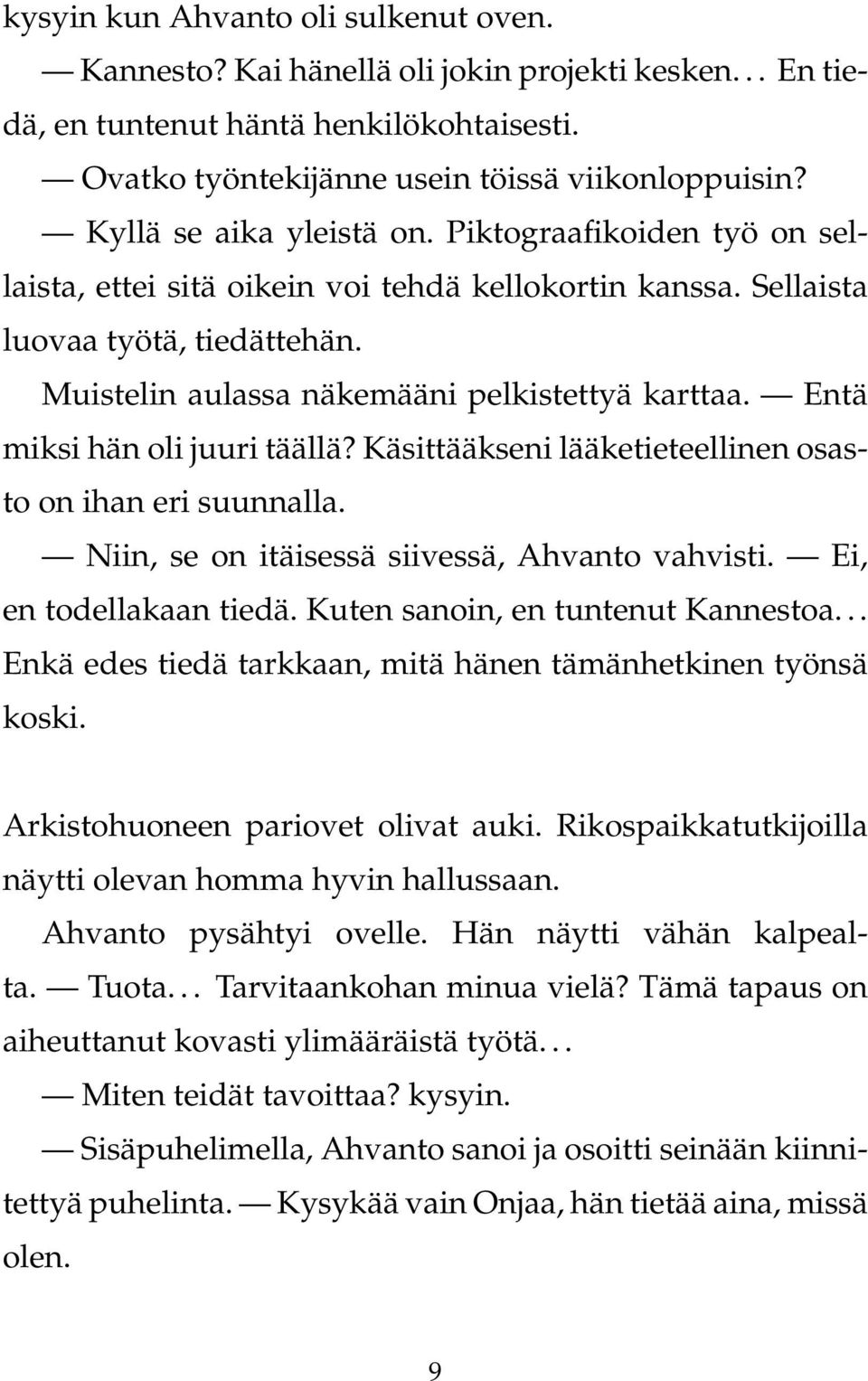 kysyin kun Ahvanto oli sulkenut oven.

— Kannesto? Kai hänellä oli jokin projekti kesken... En tiedä, en tuntenut häntä henkilökohtaisesti.

— Ovatko työntekijänne usein töissä viikonloppuisin?

— Kyllä se aika yleistä on. Piktograafikoiden työ on sellaista, ettei sitä oikein voi tehdä kellokortin kanssa. Sellaista luovaa työtä, tiedättehän.

Muistelin aulassa näkemääni pelkistettyä karttaa. — Entä miksi hän oli juuri täällä? Käsittääkseni lääketieteellinen osasto on ihan eri suunnalla.

— Niin, se on itäisessä siivessä, Ahvanto vahvisti. — Ei, en todellakaan tiedä. Kuten sanoin, en tuntenut Kannestoa... Enkä edes tiedä tarkkaan, mitä hänen tämänhetkinen työnsä koski.

Arkistohuoneen pariovet olivat auki. Rikospaikkatutkijoilla näytti olevan homma hyvin hallussaan.

Ahvanto pysähtyi ovelle. Hän näytti vähän kalpealta. — Tuota... Tarvitaankohan minua vielä? Tämä tapaus on aiheuttanut kovasti ylimääräistä työtä...

— Miten teidät tavoittaa? kysyin.

— Sisäpuhelimella, Ahvanto sanoi ja osoitti seinään kiinnitettyä puhelinta. — Kysykää vain Onjaa, hän tietää aina, missä olen.

9